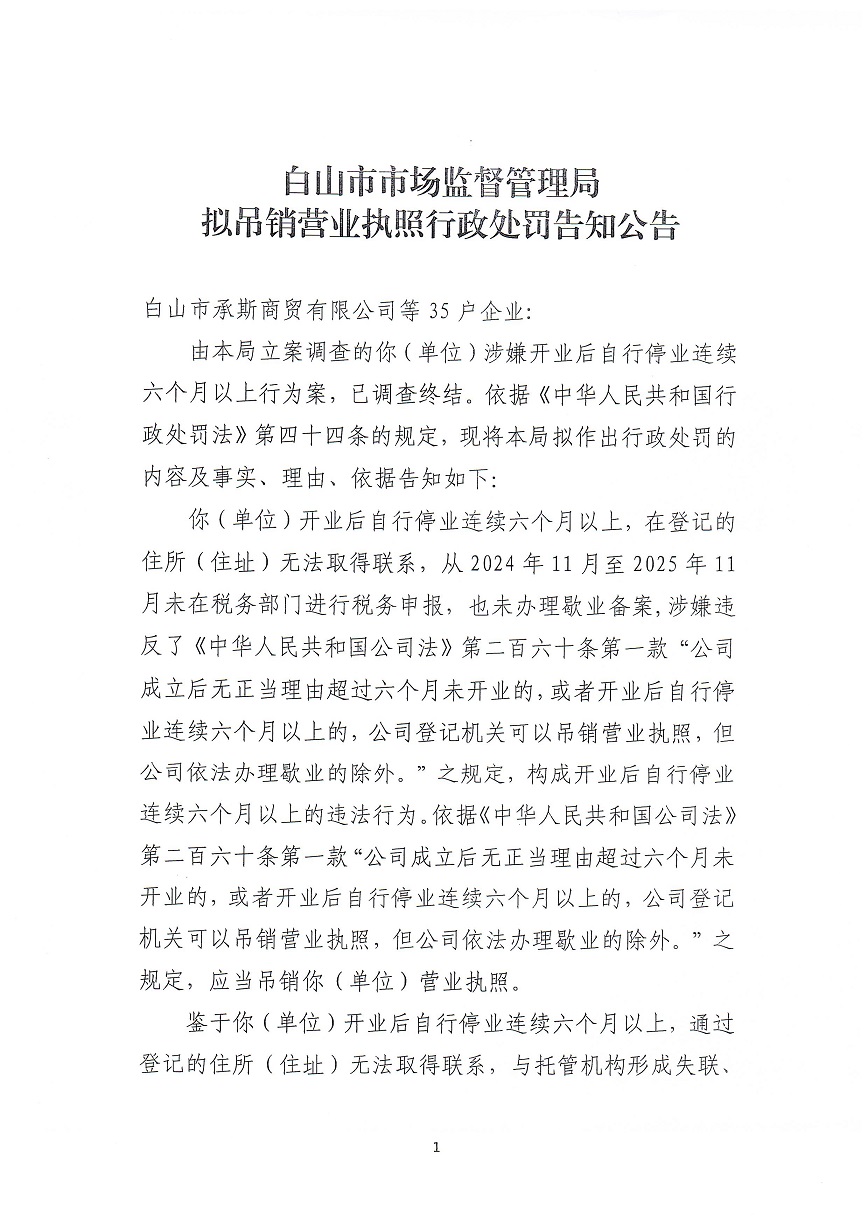 白山市市场监督管理局
拟吊销营业执照行政处罚告知公告

白山市承斯商贸有限公司等 35 户企业:

由本局立案调查的你(单位)涉嫌开业后自行停业连续六个月以上行为案,已调查终结。依据《中华人民共和国行政处罚法》第四十四条的规定,现将本局拟作出行政处罚的内容及事实、理由、依据告知如下:

你(单位)开业后自行停业连续六个月以上,在登记的住所(住址)无法取得联系,从 2024 年 11 月至 2025 年 11 月未在税务部门进行税务申报,也未办理歇业备案,涉嫌违反了《中华人民共和国公司法》第二百六十条第一款“公司成立后无正当理由超过六个月未开业的,或者开业后自行停业连续六个月以上的,公司登记机关可以吊销营业执照,但公司依法办理歇业的除外。”之规定,构成开业后自行停业连续六个月以上的违法行为。依据《中华人民共和国公司法》第二百六十条第一款“公司成立后无正当理由超过六个月未开业的,或者开业后自行停业连续六个月以上的,公司登记机关可以吊销营业执照,但公司依法办理歇业的除外。”之规定,应当吊销你(单位)营业执照。

鉴于你(单位)开业后自行停业连续六个月以上,通过登记的住所(住址)无法取得联系,与托管机构形成失联、

1